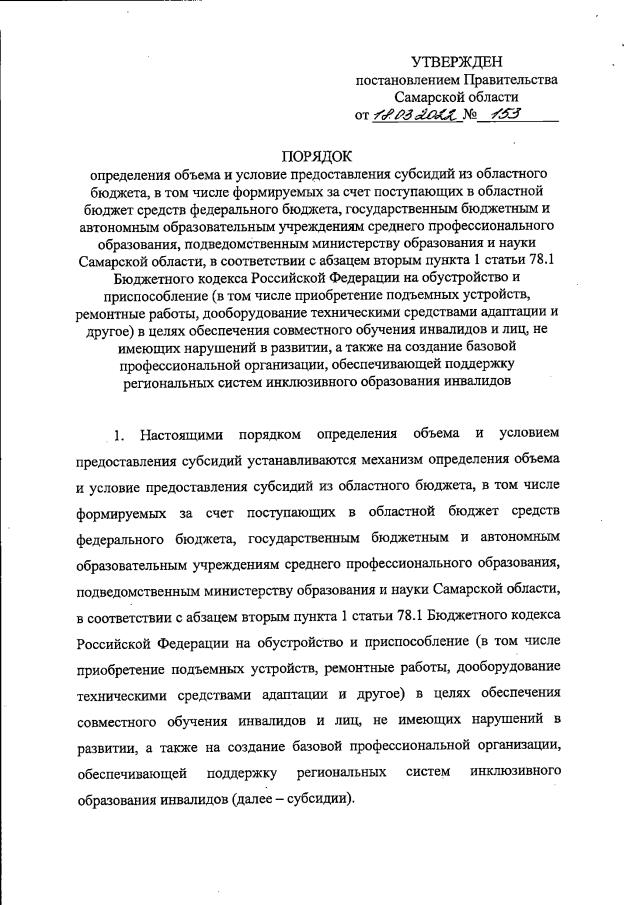 УТВЕРЖДЕН
постановлением Правительства
Самарской области
от 18.03.2022 № 153

ПОРЯДОК
определения объема и условие предоставления субсидий из областного бюджета, в том числе формируемых за счет поступающих в областной бюджет средств федерального бюджета, государственным бюджетным и автономным образовательным учреждениям среднего профессионального образования, подведомственным министерству образования и науки Самарской области, в соответствии с абзацем вторым пункта 1 статьи 78.1 Бюджетного кодекса Российской Федерации на обустройство и приспособление (в том числе приобретение подъемных устройств, ремонтные работы, дооборудование техническими средствами адаптации и другое) в целях обеспечения совместного обучения инвалидов и лиц, не имеющих нарушений в развитии, а также на создание базовой профессиональной организации, обеспечивающей поддержку региональных систем инклюзивного образования инвалидов

1. Настоящими порядком определения объема и условием предоставления субсидий устанавливаются механизм определения объема и условие предоставления субсидий из областного бюджета, в том числе формируемых за счет поступающих в областной бюджет средств федерального бюджета, государственным бюджетным и автономным образовательным учреждениям среднего профессионального образования, подведомственным министерству образования и науки Самарской области, в соответствии с абзацем вторым пункта 1 статьи 78.1 Бюджетного кодекса Российской Федерации на обустройство и приспособление (в том числе приобретение подъемных устройств, ремонтные работы, дооборудование техническими средствами адаптации и другое) в целях обеспечения совместного обучения инвалидов и лиц, не имеющих нарушений в развитии, а также на создание базовой профессиональной организации, обеспечивающей поддержку региональных систем инклюзивного образования инвалидов (далее – субсидии).